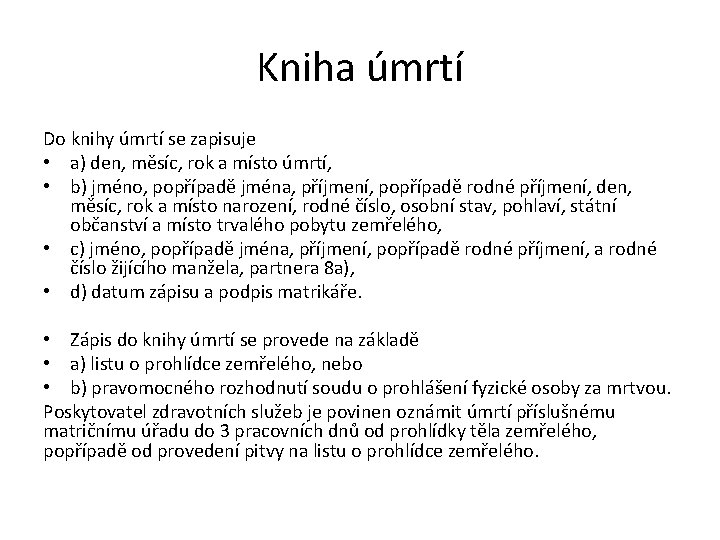 Kniha úmrtí

Do knihy úmrtí se zapisuje
• a) den, měsíc, rok a místo úmrtí,
• b) jméno, popřípadě jména, příjmení, popřípadě rodné příjmení, den, měsíc, rok a místo narození, rodné číslo, osobní stav, pohlaví, státní občanství a místo trvalého pobytu zemřelého,
• c) jméno, popřípadě jména, příjmení, popřípadě rodné příjmení, a rodné číslo žijícího manžela, partnera 8a),
• d) datum zápisu a podpis matrikáře.

• Zápis do knihy úmrtí se provede na základě
• a) listu o prohlídce zemřelého, nebo
• b) pravomocného rozhodnutí soudu o prohlášení fyzické osoby za mrtvou.
Poskytovatel zdravotních služeb je povinen oznámit úmrtí příslušnému matričnímu úřadu do 3 pracovních dnů od prohlídky těla zemřelého, popřípadě od provedení pitvy na listu o prohlídce zemřelého.